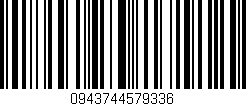 0943744579336